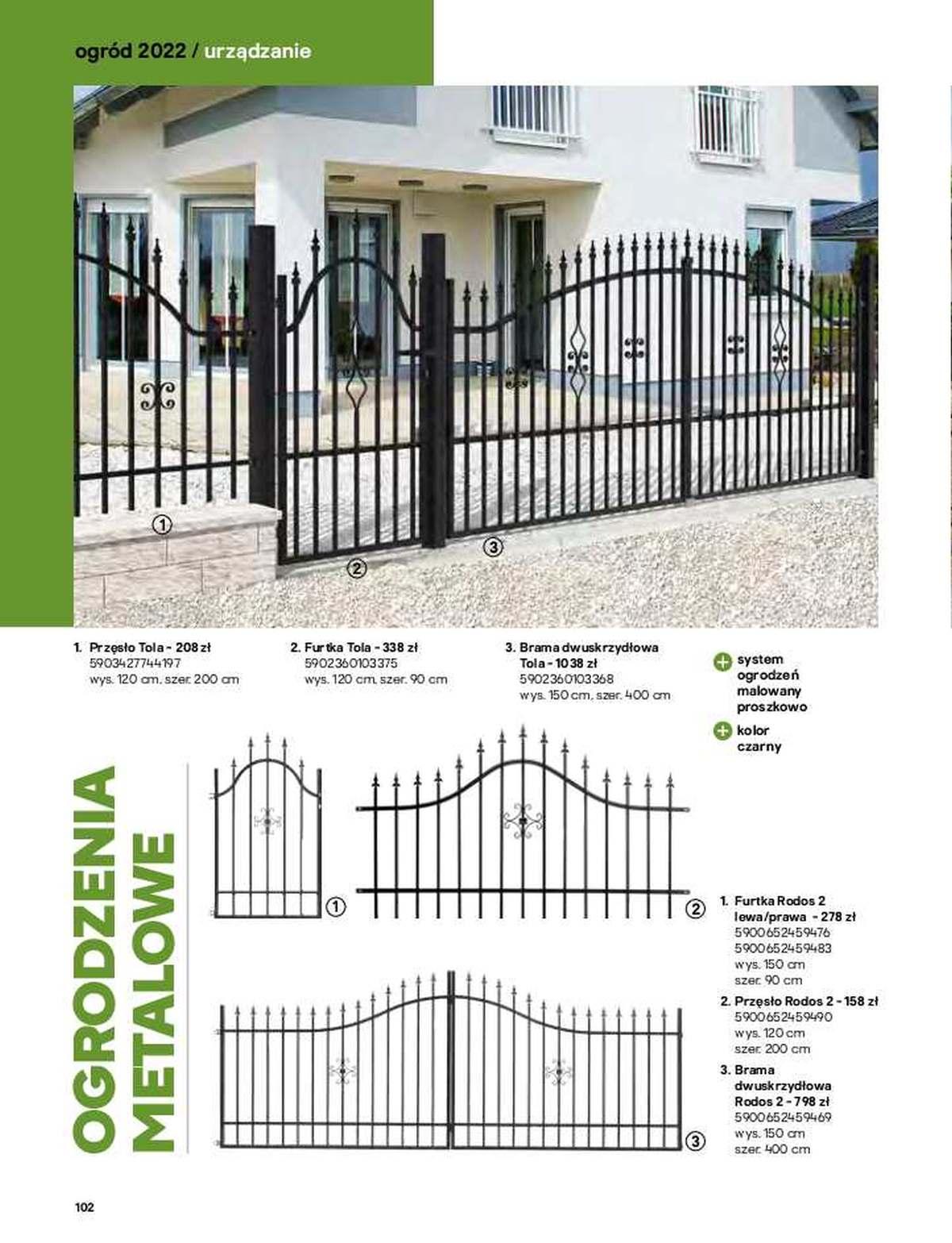 ogród 2022 / urządzanie

1
2
3

1. Przęsło Tola - 208 zł
5903427744197
wys. 120 cm, szer. 200 cm

2. Furtka Tola - 338 zł
5902360103375
wys. 120 cm, szer. 90 cm

3. Brama dwuskrzydłowa Tola - 1038 zł
5902360103368
wys. 150 cm, szer. 400 cm

system ogrodzeń malowany proszkowo

kolor czarny

OGRODZENIA METALOWE

1
2
3

1. Furtka Rodos 2 lewa/prawa - 278 zł
5900652459476
5900652459483
wys. 150 cm
szer. 90 cm

2. Przęsło Rodos 2 - 158 zł
5900652459490
wys. 120 cm
szer. 200 cm

3. Brama dwuskrzydłowa Rodos 2 - 798 zł
5900652459469
wys. 150 cm
szer. 400 cm

102